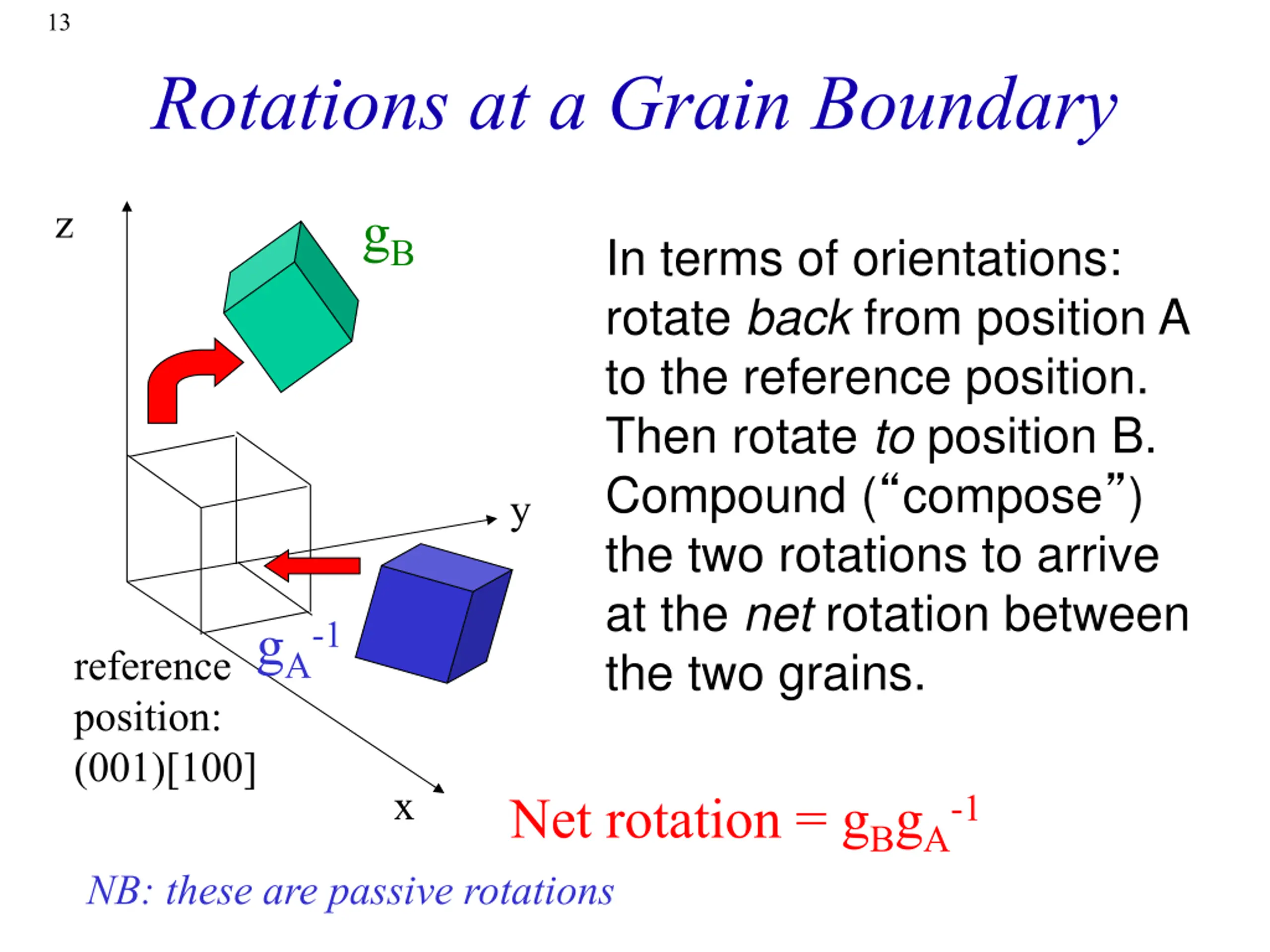 13

Rotations at a Grain Boundary

z

$g_B$

y

$g_A^{-1}$

reference position: (001)[100]

x

In terms of orientations: rotate back from position A to the reference position. Then rotate to position B. Compound (“compose”) the two rotations to arrive at the net rotation between the two grains.

Net rotation = $g_B g_A^{-1}$

NB: these are passive rotations